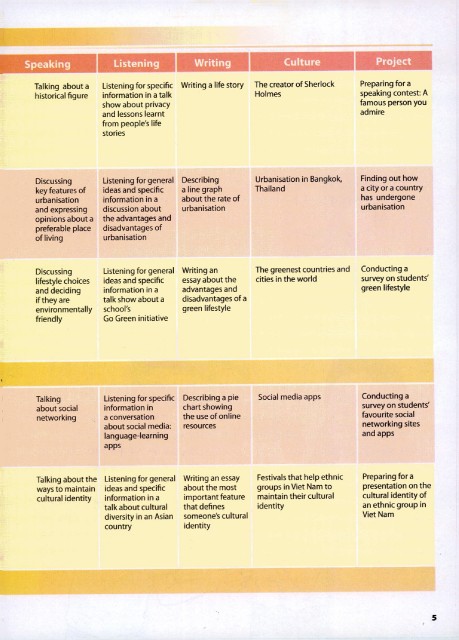 | Speaking | Listening | Writing | Culture | Project |
|---|---|---|---|---|
| Talking about a historical figure | Listening for specific information in a talk show about privacy and lessons learnt from people's life stories | Writing a life story | The creator of Sherlock Holmes | Preparing for a speaking contest: A famous person you admire |
| Discussing key features of urbanisation and expressing opinions about a preferable place of living | Listening for general ideas and specific information in a discussion about the advantages and disadvantages of urbanisation | Describing a line graph about the rate of urbanisation | Urbanisation in Bangkok, Thailand | Finding out how a city or a country has undergone urbanisation |
| Discussing lifestyle choices and deciding if they are environmentally friendly | Listening for general ideas and specific information in a talk show about a school's Go Green initiative | Writing an essay about the advantages and disadvantages of a green lifestyle | The greenest countries and cities in the world | Conducting a survey on students' green lifestyle |
| Talking about social networking | Listening for specific information in a conversation about social media: language-learning apps | Describing a pie chart showing the use of online resources | Social media apps | Conducting a survey on students' favourite social networking sites and apps |
| Talking about the ways to maintain cultural identity | Listening for general ideas and specific information in a talk about cultural diversity in an Asian country | Writing an essay about the most important feature that defines someone's cultural identity | Festivals that help ethnic groups in Viet Nam to maintain their cultural identity | Preparing for a presentation on the cultural identity of an ethnic group in Viet Nam |

5